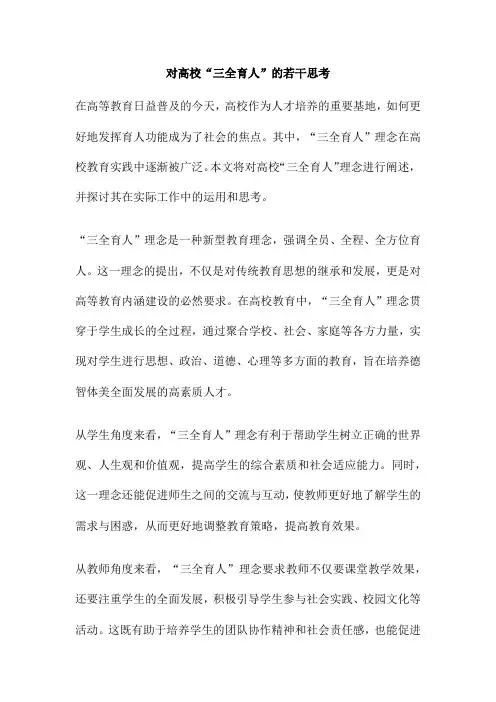 对高校“三全育人”的若干思考

在高等教育日益普及的今天，高校作为人才培养的重要基地，如何更好地发挥育人功能成为了社会的焦点。其中，“三全育人”理念在高校教育实践中逐渐被广泛。本文将对高校“三全育人”理念进行阐述，并探讨其在实际工作中的运用和思考。

“三全育人”理念是一种新型教育理念，强调全员、全程、全方位育人。这一理念的提出，不仅是对传统教育思想的继承和发展，更是对高等教育内涵建设的必然要求。在高校教育中，“三全育人”理念贯穿于学生成长的全过程，通过聚合学校、社会、家庭等各方力量，实现对学生进行思想、政治、道德、心理等多方面的教育，旨在培养德智体美全面发展的高素质人才。

从学生角度来看，“三全育人”理念有利于帮助学生树立正确的世界观、人生观和价值观，提高学生的综合素质和社会适应能力。同时，这一理念还能促进师生之间的交流与互动，使教师更好地了解学生的需求与困惑，从而更好地调整教育策略，提高教育效果。

从教师角度来看，“三全育人”理念要求教师不仅要课堂教学效果，还要注重学生的全面发展，积极引导学生参与社会实践、校园文化等活动。这既有助于培养学生的团队协作精神和社会责任感，也能促进